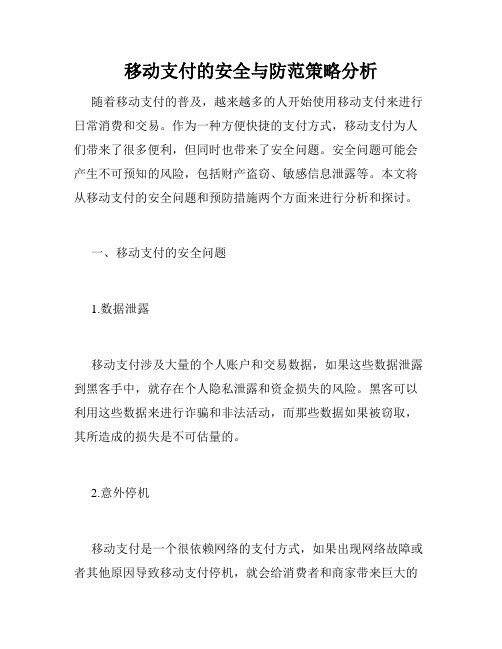 移动支付的安全与防范策略分析

随着移动支付的普及，越来越多的人开始使用移动支付来进行日常消费和交易。作为一种方便快捷的支付方式，移动支付为人们带来了很多便利，但同时也带来了安全问题。安全问题可能会产生不可预知的风险，包括财产盗窃、敏感信息泄露等。本文将从移动支付的安全问题和预防措施两个方面来进行分析和探讨。

一、移动支付的安全问题

1.数据泄露

移动支付涉及大量的个人账户和交易数据，如果这些数据泄露到黑客手中，就存在个人隐私泄露和资金损失的风险。黑客可以利用这些数据来进行诈骗和非法活动，而那些数据如果被窃取，其所造成的损失是不可估量的。

2.意外停机

移动支付是一个很依赖网络的支付方式，如果出现网络故障或者其他原因导致移动支付停机，就会给消费者和商家带来巨大的